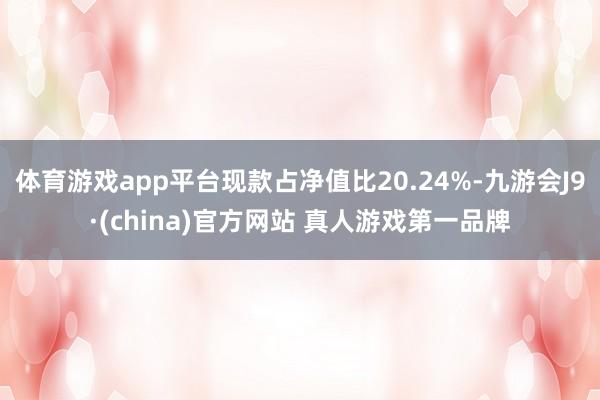 体育游戏app平台现款占净值比20.24%-九游会J9·(china)官方网站 真人游戏第一品牌